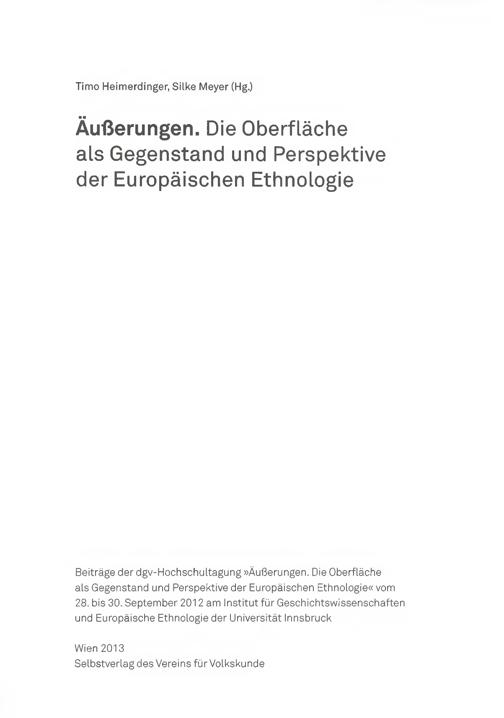 Timo Heimerdinger, Silke Meyer (Hg.)

Äußerungen. Die Oberfläche
als Gegenstand und Perspektive
der Europäischen Ethnologie

Beiträge der dgv-Hochschultagung »Äußerungen. Die Oberfläche als Gegenstand und Perspektive der Europäischen Ethnologie« vom 28. bis 30. September 2012 am Institut für Geschichtswissenschaften und Europäische Ethnologie der Universität Innsbruck

Wien 2013
Selbstverlag des Vereins für Volkskunde